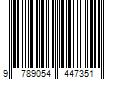 9 789054 447351